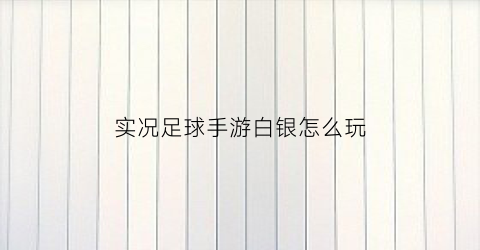 实况足球手游白银怎么玩